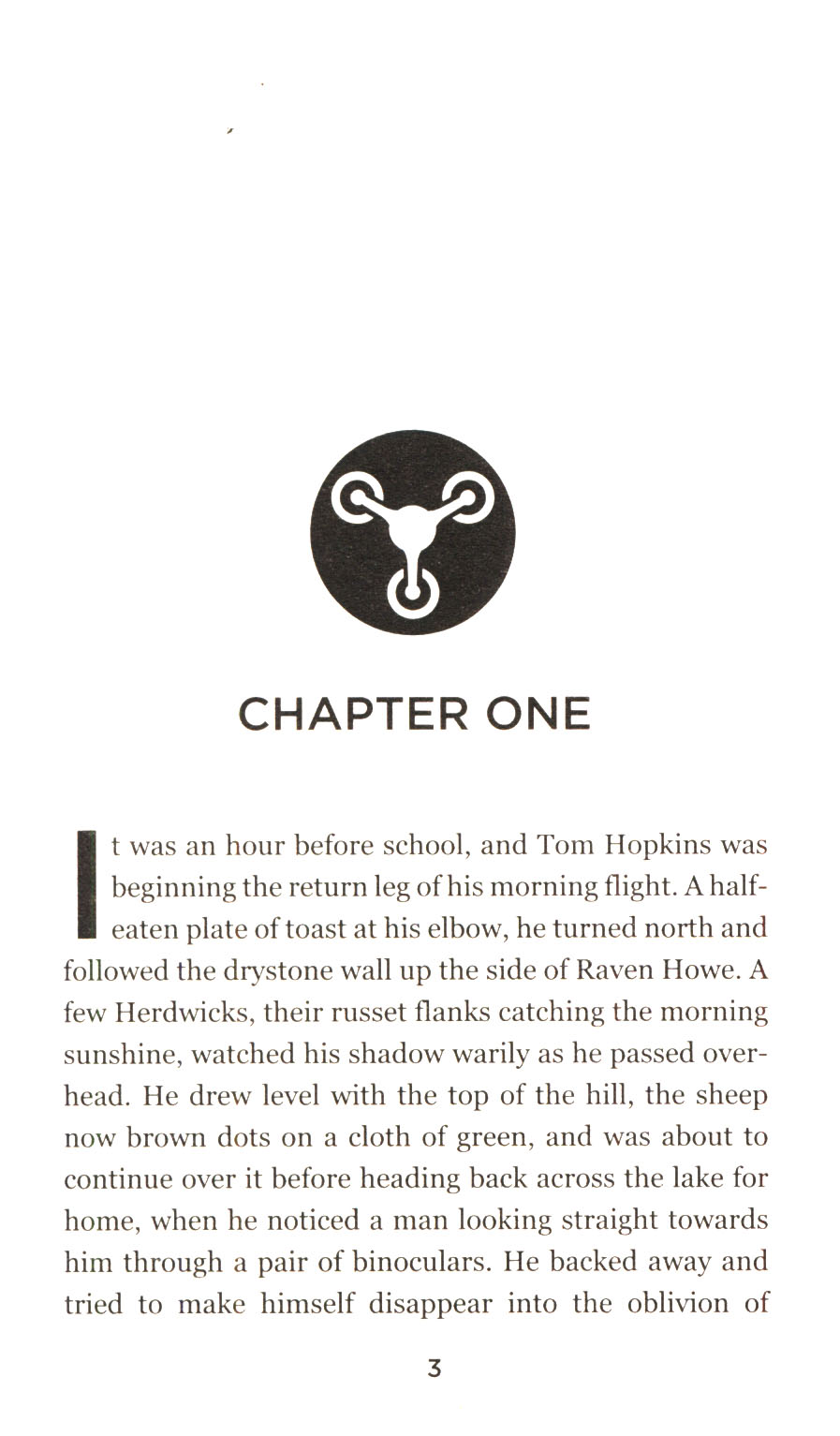 CHAPTER ONE

It was an hour before school, and Tom Hopkins was beginning the return leg of his morning flight. A half-eaten plate of toast at his elbow, he turned north and followed the drystone wall up the side of Raven Howe. A few Herdwicks, their russet flanks catching the morning sunshine, watched his shadow warily as he passed overhead. He drew level with the top of the hill, the sheep now brown dots on a cloth of green, and was about to continue over it before heading back across the lake for home, when he noticed a man looking straight towards him through a pair of binoculars. He backed away and tried to make himself disappear into the oblivion of

3